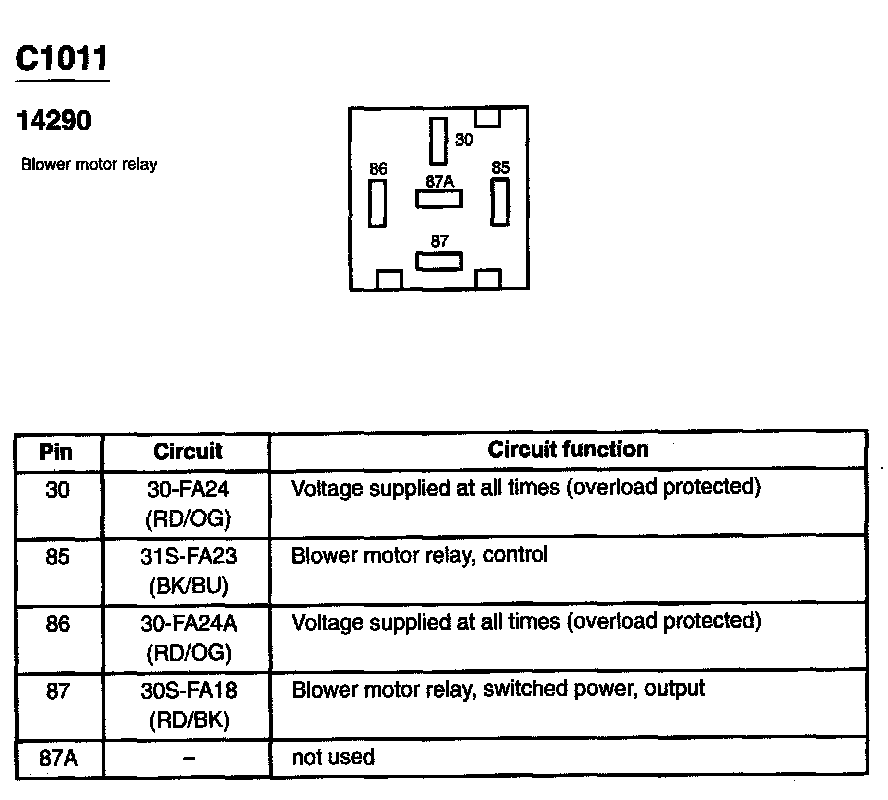 C1011

14290

Blower motor relay

30
86
87A
85
87

| Pin | Circuit | Circuit function |
|---|---|---|
| 30 | 30-FA24 (RD/OG) | Voltage supplied at all times (overload protected) |
| 85 | 31S-FA23 (BK/BU) | Blower motor relay, control |
| 86 | 30-FA24A (RD/OG) | Voltage supplied at all times (overload protected) |
| 87 | 30S-FA18 (RD/BK) | Blower motor relay, switched power, output |
| 87A | – | not used |